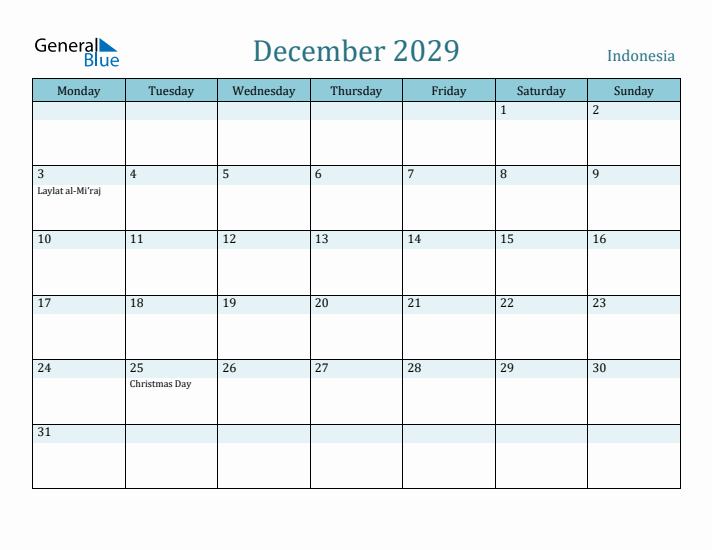 General Blue

December 2029

Indonesia

| Monday | Tuesday | Wednesday | Thursday | Friday | Saturday | Sunday |
|---|---|---|---|---|---|---|
| | | | | | 1 | 2 |
| 3 Laylat al-Mi'raj | 4 | 5 | 6 | 7 | 8 | 9 |
| 10 | 11 | 12 | 13 | 14 | 15 | 16 |
| 17 | 18 | 19 | 20 | 21 | 22 | 23 |
| 24 | 25 Christmas Day | 26 | 27 | 28 | 29 | 30 |
| 31 | | | | | | |